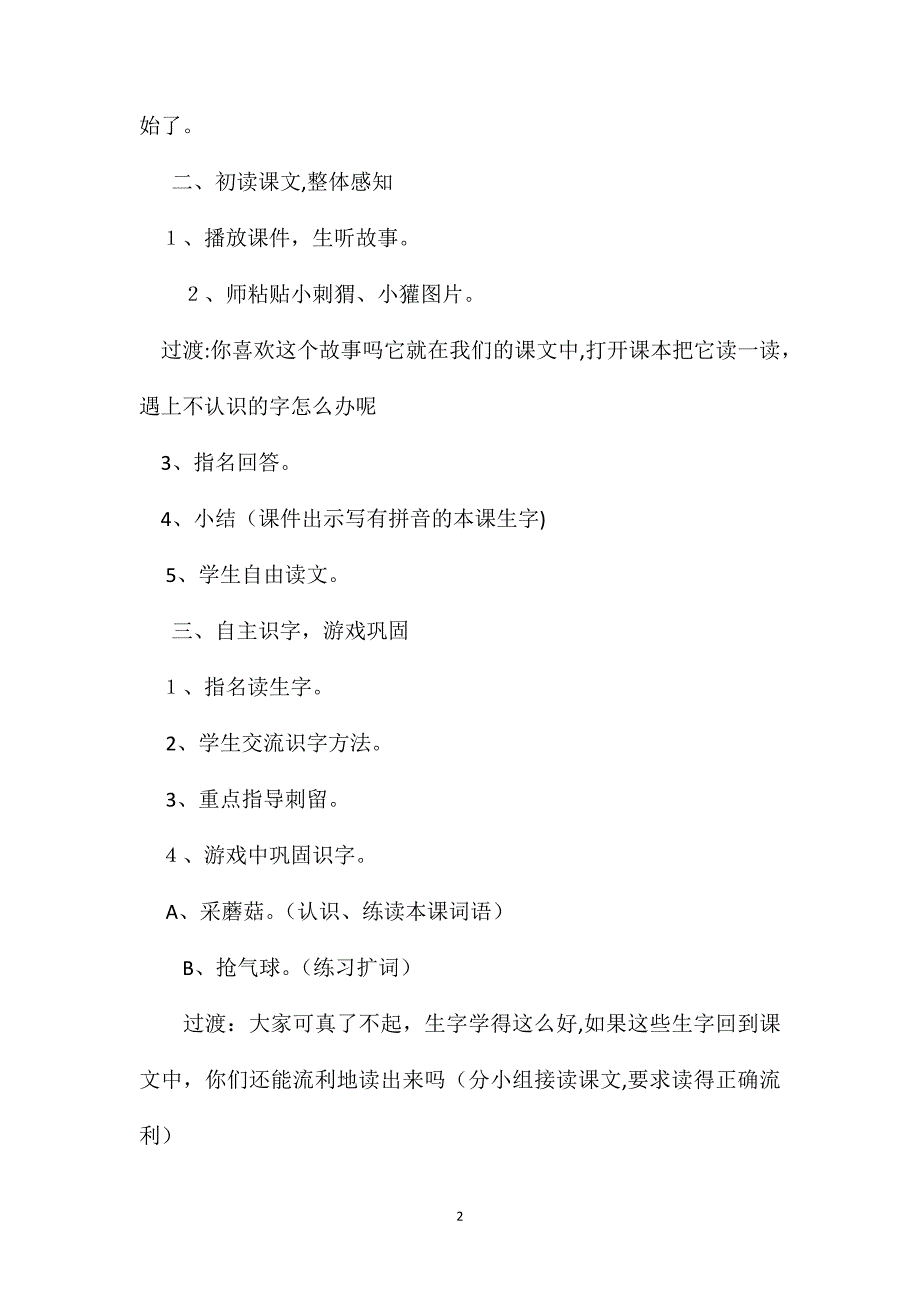 始了。

二、初读课文,整体感知

1、播放课件，生听故事。

2、师粘贴小刺猬、小獾图片。

过渡:你喜欢这个故事吗它就在我们的课文中,打开课本把它读一读，遇上不认识的字怎么办呢

3、指名回答。

4、小结（课件出示写有拼音的本课生字)

5、学生自由读文。

三、自主识字，游戏巩固

1、指名读生字。

2、学生交流识字方法。

3、重点指导刺留。

4、游戏中巩固识字。

A、采蘑菇。（认识、练读本课词语）

B、抢气球。（练习扩词）

过渡：大家可真了不起，生字学得这么好,如果这些生字回到课文中，你们还能流利地读出来吗（分小组接读课文,要求读得正确流利）

2